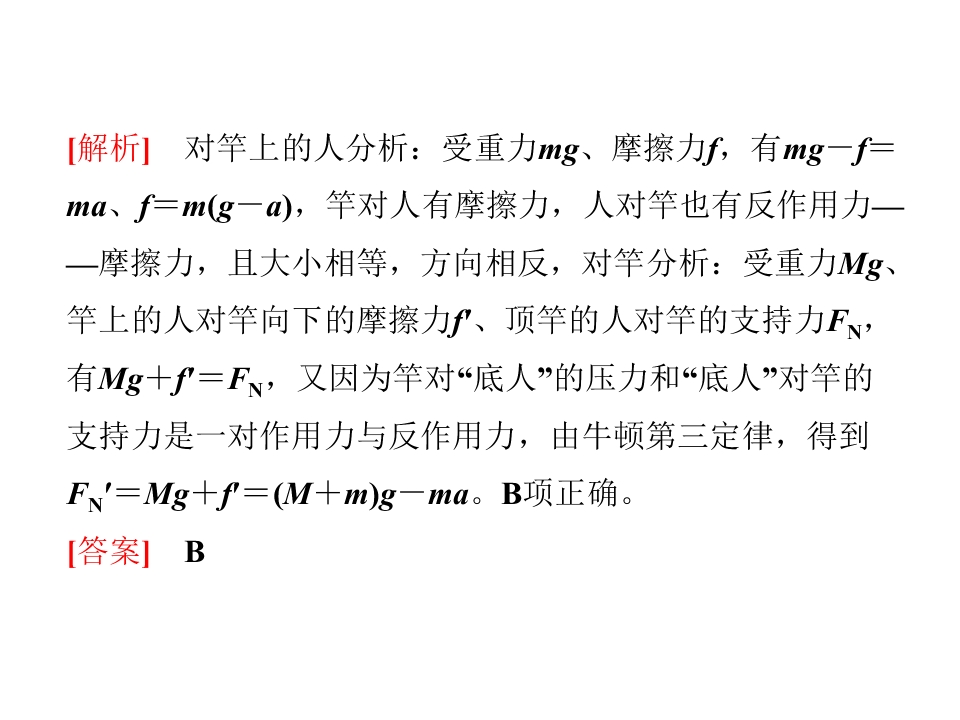 [解析]　对竿上的人分析：受重力$mg$、摩擦力$f$，有$mg-f=ma$、$f=m(g-a)$，竿对人有摩擦力，人对竿也有反作用力——摩擦力，且大小相等，方向相反，对竿分析：受重力$Mg$、竿上的人对竿向下的摩擦力$f'$、顶竿的人对竿的支持力$F_N$，有$Mg+f'=F_N$，又因为竿对“底人”的压力和“底人”对竿的支持力是一对作用力与反作用力，由牛顿第三定律，得到$F_N'=Mg+f'=(M+m)g-ma$。B项正确。

[答案]　B